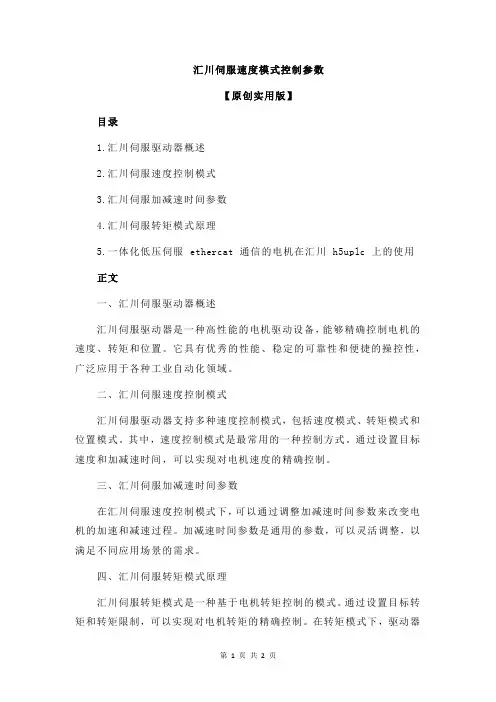 汇川伺服速度模式控制参数

【原创实用版】

目录

1.汇川伺服驱动器概述

2.汇川伺服速度控制模式

3.汇川伺服加减速时间参数

4.汇川伺服转矩模式原理

5.一体化低压伺服 ethercat 通信的电机在汇川 h5uplc 上的使用

正文

一、汇川伺服驱动器概述

汇川伺服驱动器是一种高性能的电机驱动设备，能够精确控制电机的速度、转矩和位置。它具有优秀的性能、稳定的可靠性和便捷的操控性，广泛应用于各种工业自动化领域。

二、汇川伺服速度控制模式

汇川伺服驱动器支持多种速度控制模式，包括速度模式、转矩模式和位置模式。其中，速度控制模式是最常用的一种控制方式。通过设置目标速度和加减速时间，可以实现对电机速度的精确控制。

三、汇川伺服加减速时间参数

在汇川伺服速度控制模式下，可以通过调整加减速时间参数来改变电机的加速和减速过程。加减速时间参数是通用的参数，可以灵活调整，以满足不同应用场景的需求。

四、汇川伺服转矩模式原理

汇川伺服转矩模式是一种基于电机转矩控制的模式。通过设置目标转矩和转矩限制，可以实现对电机转矩的精确控制。在转矩模式下，驱动器

第 1 页 共 2 页